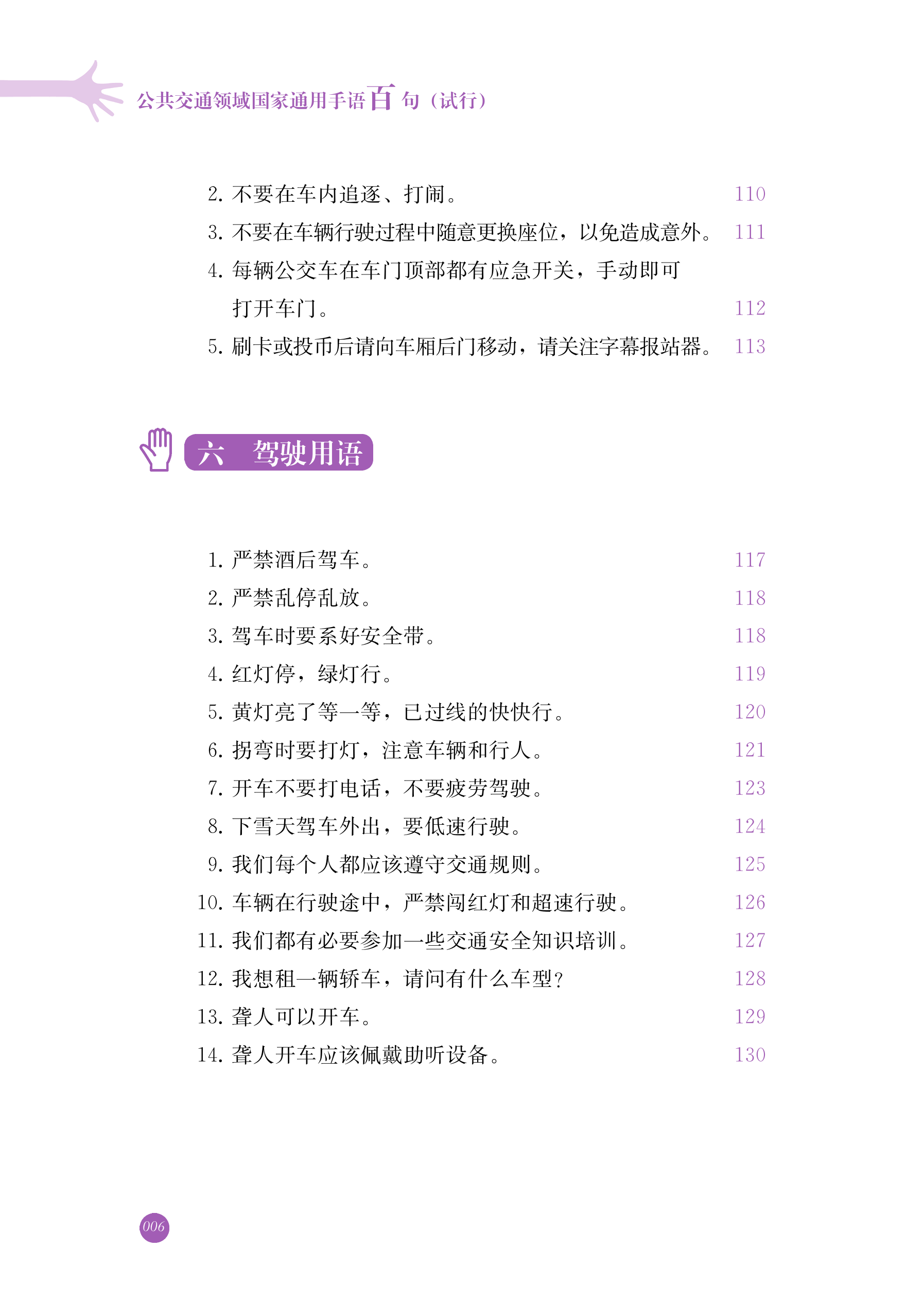 公共交通领域国家通用手语百句（试行）

2. 不要在车内追逐、打闹。 110
3. 不要在车辆行驶过程中随意更换座位，以免造成意外。 111
4. 每辆公交车在车门顶部都有应急开关，手动即可打开车门。 112
5. 刷卡或投币后请向车厢后门移动，请关注字幕报站器。 113

六 驾驶用语

1. 严禁酒后驾车。 117
2. 严禁乱停乱放。 118
3. 驾车时要系好安全带。 118
4. 红灯停，绿灯行。 119
5. 黄灯亮了等一等，已过线的快快行。 120
6. 拐弯时要打灯，注意车辆和行人。 121
7. 开车不要打电话，不要疲劳驾驶。 123
8. 下雪天驾车外出，要低速行驶。 124
9. 我们每个人都应该遵守交通规则。 125
10. 车辆在行驶途中，严禁闯红灯和超速行驶。 126
11. 我们都有必要参加一些交通安全知识培训。 127
12. 我想租一辆轿车，请问有什么车型？ 128
13. 聋人可以开车。 129
14. 聋人开车应该佩戴助听设备。 130

006